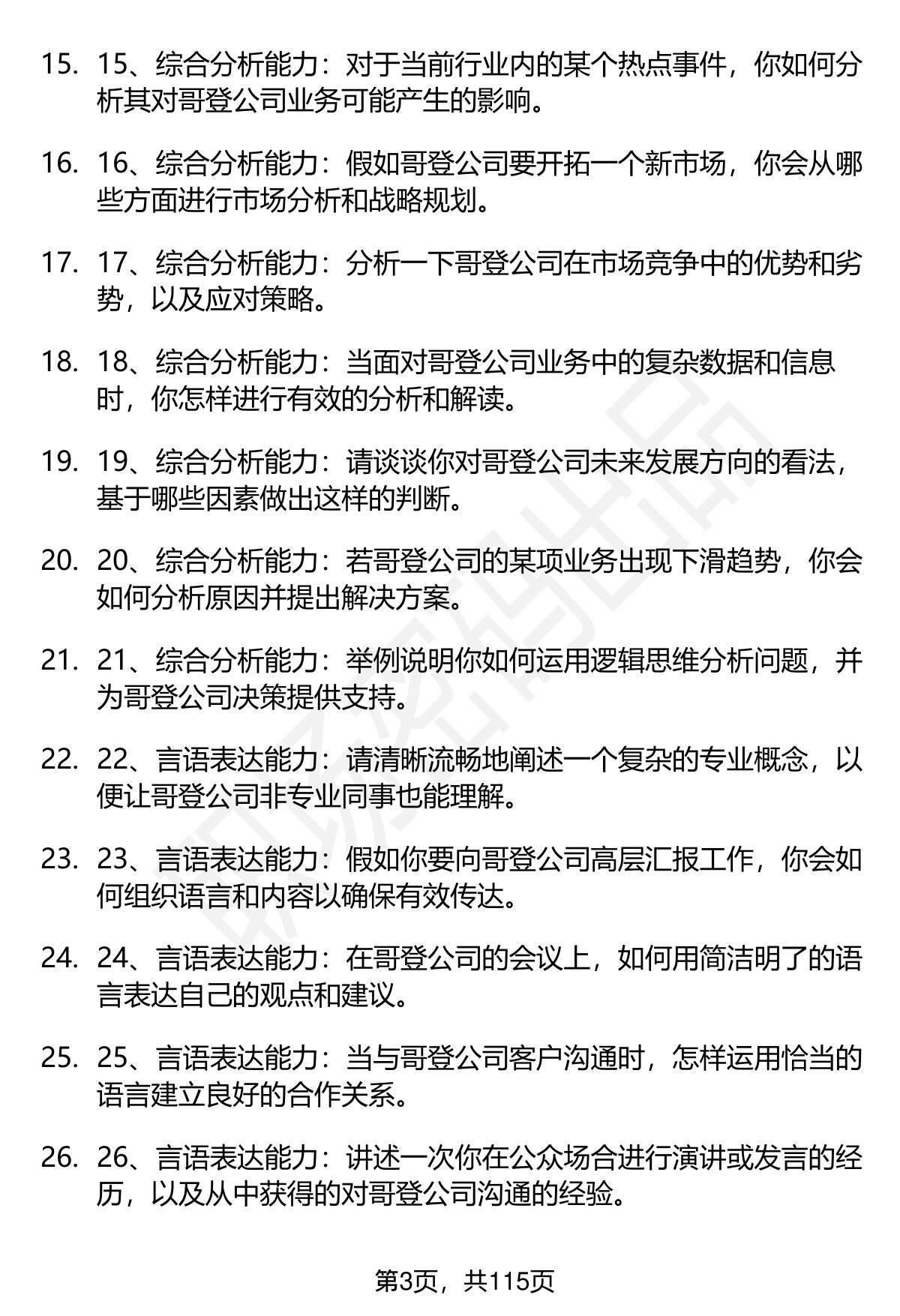 15. 15、综合分析能力：对于当前行业内的某个热点事件，你如何分析其对哥登公司业务可能产生的影响。

16. 16、综合分析能力：假如哥登公司要开拓一个新市场，你会从哪些方面进行市场分析和战略规划。

17. 17、综合分析能力：分析一下哥登公司在市场竞争中的优势和劣势，以及应对策略。

18. 18、综合分析能力：当面对哥登公司业务中的复杂数据和信息时，你怎样进行有效的分析和解读。

19. 19、综合分析能力：请谈谈你对哥登公司未来发展方向的看法，基于哪些因素做出这样的判断。

20. 20、综合分析能力：若哥登公司的某项业务出现下滑趋势，你会如何分析原因并提出解决方案。

21. 21、综合分析能力：举例说明你如何运用逻辑思维分析问题，并为哥登公司决策提供支持。

22. 22、言语表达能力：请清晰流畅地阐述一个复杂的专业概念，以便让哥登公司非专业同事也能理解。

23. 23、言语表达能力：假如你要向哥登公司高层汇报工作，你会如何组织语言和内容以确保有效传达。

24. 24、言语表达能力：在哥登公司的会议上，如何用简洁明了的语言表达自己的观点和建议。

25. 25、言语表达能力：当与哥登公司客户沟通时，怎样运用恰当的语言建立良好的合作关系。

26. 26、言语表达能力：讲述一次你在公众场合进行演讲或发言的经历，以及从中获得的对哥登公司沟通的经验。

第3页，共115页